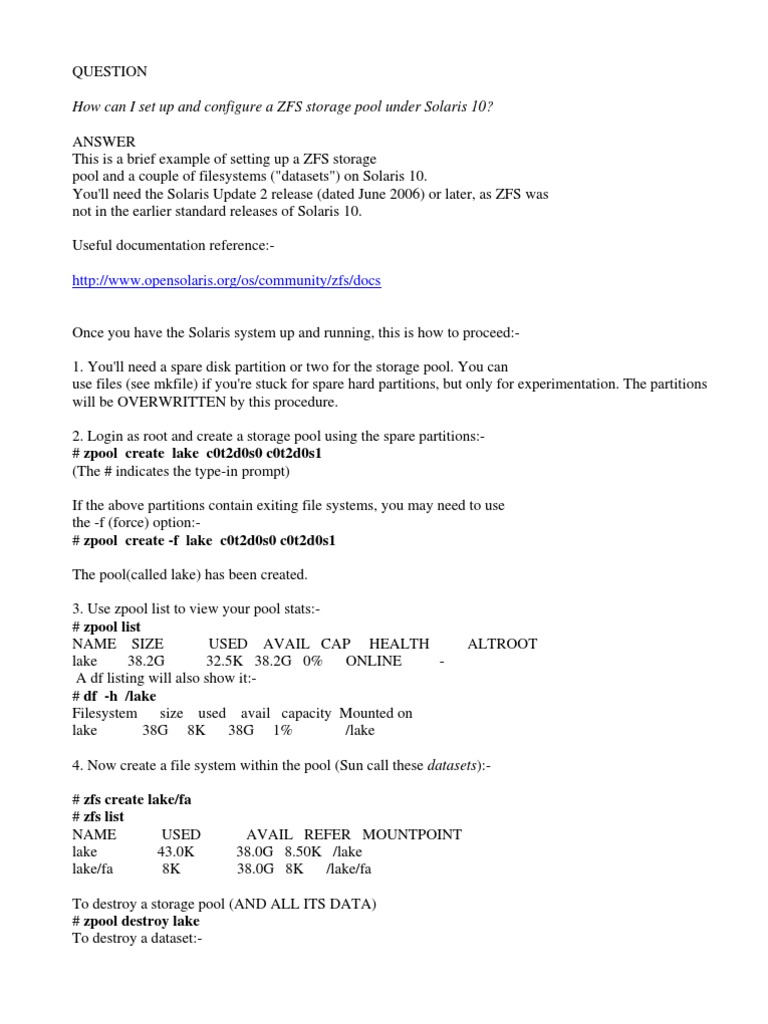 QUESTION

How can I set up and configure a ZFS storage pool under Solaris 10?

ANSWER
This is a brief example of setting up a ZFS storage pool and a couple of filesystems ("datasets") on Solaris 10.
You'll need the Solaris Update 2 release (dated June 2006) or later, as ZFS was not in the earlier standard releases of Solaris 10.

Useful documentation reference:-

http://www.opensolaris.org/os/community/zfs/docs

Once you have the Solaris system up and running, this is how to proceed:-

1. You'll need a spare disk partition or two for the storage pool. You can use files (see mkfile) if you're stuck for spare hard partitions, but only for experimentation. The partitions will be OVERWRITTEN by this procedure.

2. Login as root and create a storage pool using the spare partitions:-
# zpool create lake c0t2d0s0 c0t2d0s1
(The # indicates the type-in prompt)

If the above partitions contain exiting file systems, you may need to use the -f (force) option:-
# zpool create -f lake c0t2d0s0 c0t2d0s1

The pool(called lake) has been created.

3. Use zpool list to view your pool stats:-
# zpool list
NAME SIZE USED AVAIL CAP HEALTH ALTROOT
lake 38.2G 32.5K 38.2G 0% ONLINE -
A df listing will also show it:-
# df -h /lake
Filesystem size used avail capacity Mounted on
lake 38G 8K 38G 1% /lake

4. Now create a file system within the pool (Sun call these datasets):-

# zfs create lake/fa
# zfs list
NAME USED AVAIL REFER MOUNTPOINT
lake 43.0K 38.0G 8.50K /lake
lake/fa 8K 38.0G 8K /lake/fa

To destroy a storage pool (AND ALL ITS DATA)
# zpool destroy lake
To destroy a dataset:-